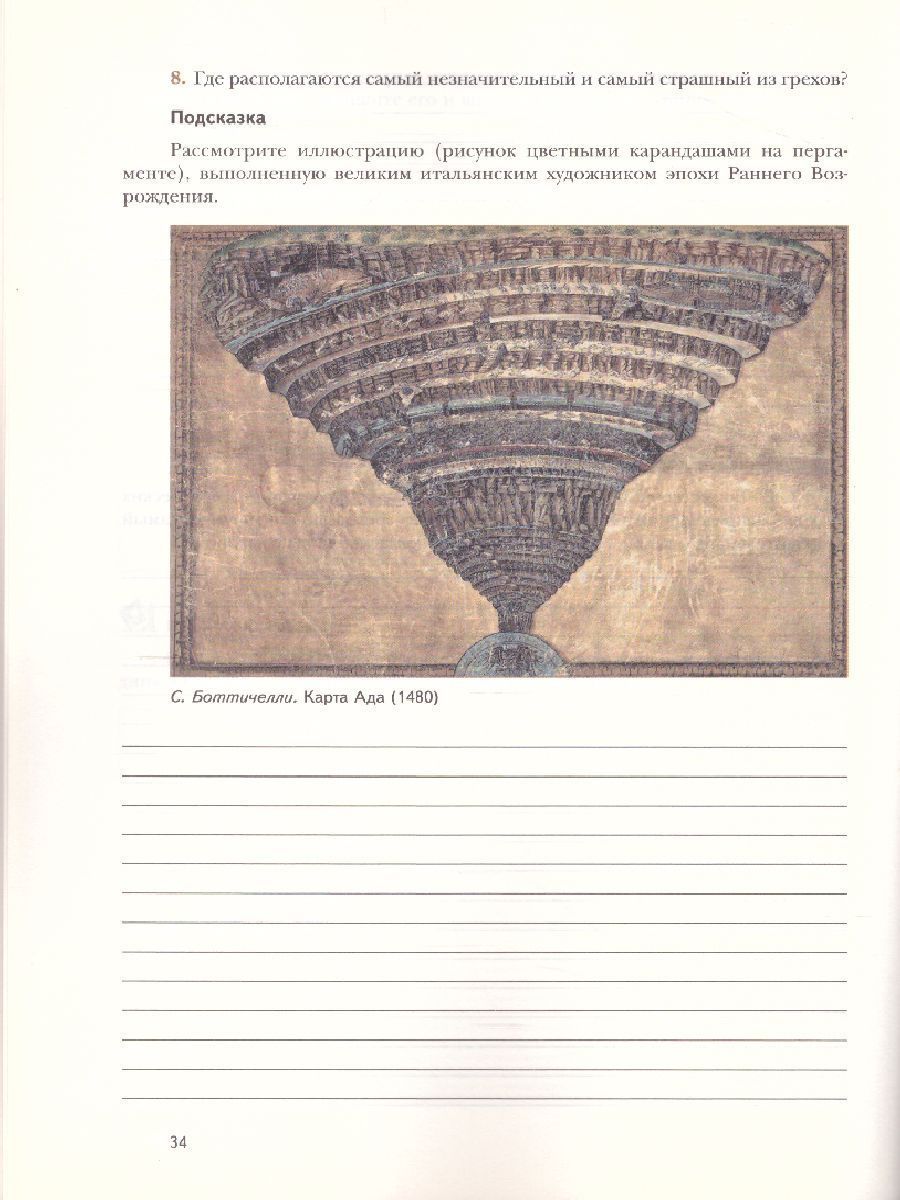 8. Где располагаются самый незначительный и самый страшный из грехов?

Подсказка

Рассмотрите иллюстрацию (рисунок цветными карандашами на пергаменте), выполненную великим итальянским художником эпохи Раннего Возрождения.

С. Боттичелли. Карта Ада (1480)

34